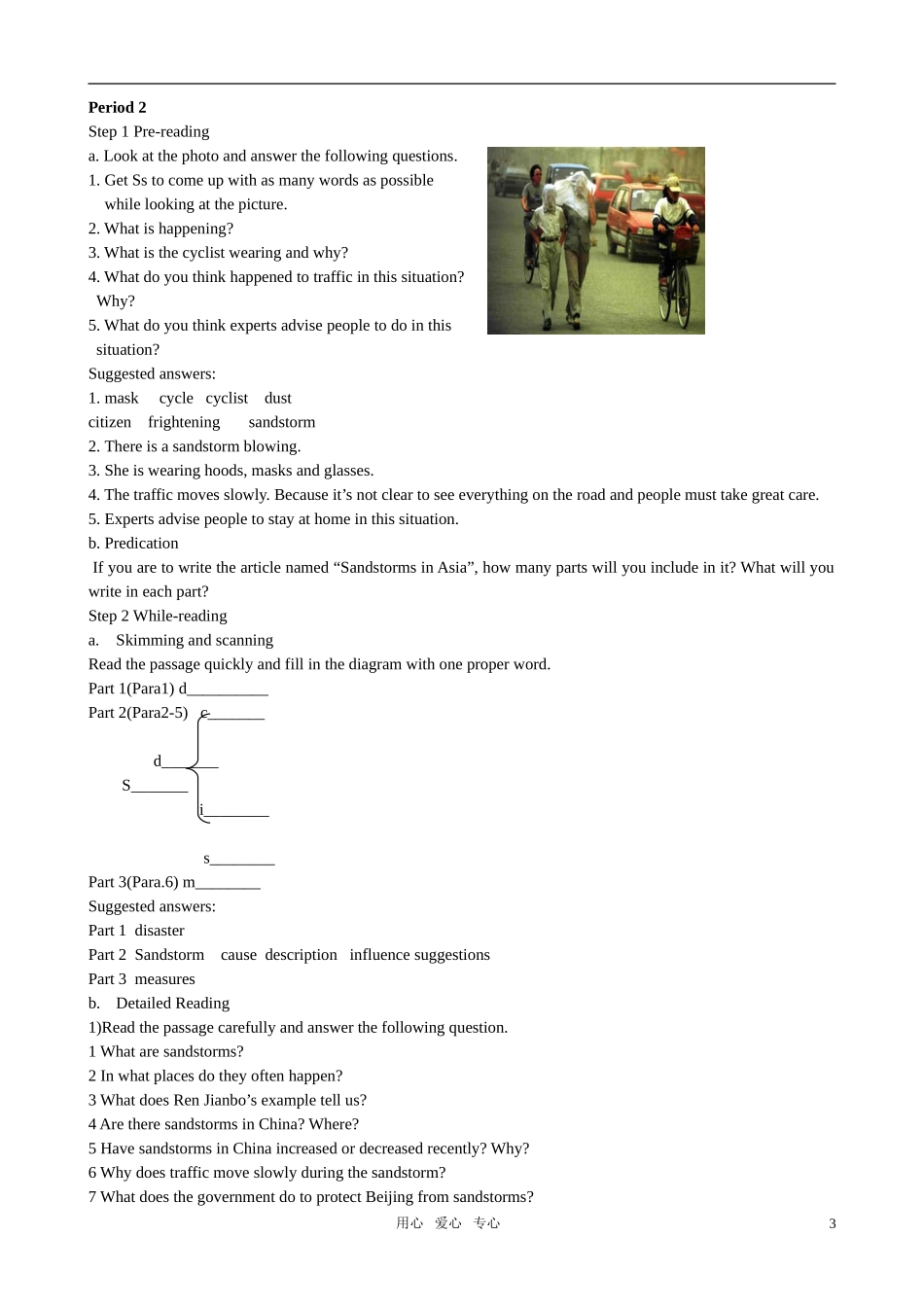 Period 2

Step 1 Pre-reading

a. Look at the photo and answer the following questions.

1. Get Ss to come up with as many words as possible while looking at the picture.

2. What is happening?

3. What is the cyclist wearing and why?

4. What do you think happened to traffic in this situation? Why?

5. What do you think experts advise people to do in this situation?

Suggested answers:

1. mask cycle cyclist dust
citizen frightening sandstorm

2. There is a sandstorm blowing.

3. She is wearing hoods, masks and glasses.

4. The traffic moves slowly. Because it's not clear to see everything on the road and people must take great care.

5. Experts advise people to stay at home in this situation.

b. Predication

If you are to write the article named "Sandstorms in Asia", how many parts will you include in it? What will you write in each part?

Step 2 While-reading

a. Skimming and scanning

Read the passage quickly and fill in the diagram with one proper word.

Part 1(Para1) d____

Part 2(Para2-5) c____

d____

S____

i____

s____

Part 3(Para.6) m____

Suggested answers:

Part 1 disaster

Part 2 Sandstorm cause description influence suggestions

Part 3 measures

b. Detailed Reading

1)Read the passage carefully and answer the following question.

1 What are sandstorms?

2 In what places do they often happen?

3 What does Ren Jianbo's example tell us?

4 Are there sandstorms in China? Where?

5 Have sandstorms in China increased or decreased recently? Why?

6 Why does traffic move slowly during the sandstorm?

7 What does the government do to protect Beijing from sandstorms?

用心 爱心 专心

3